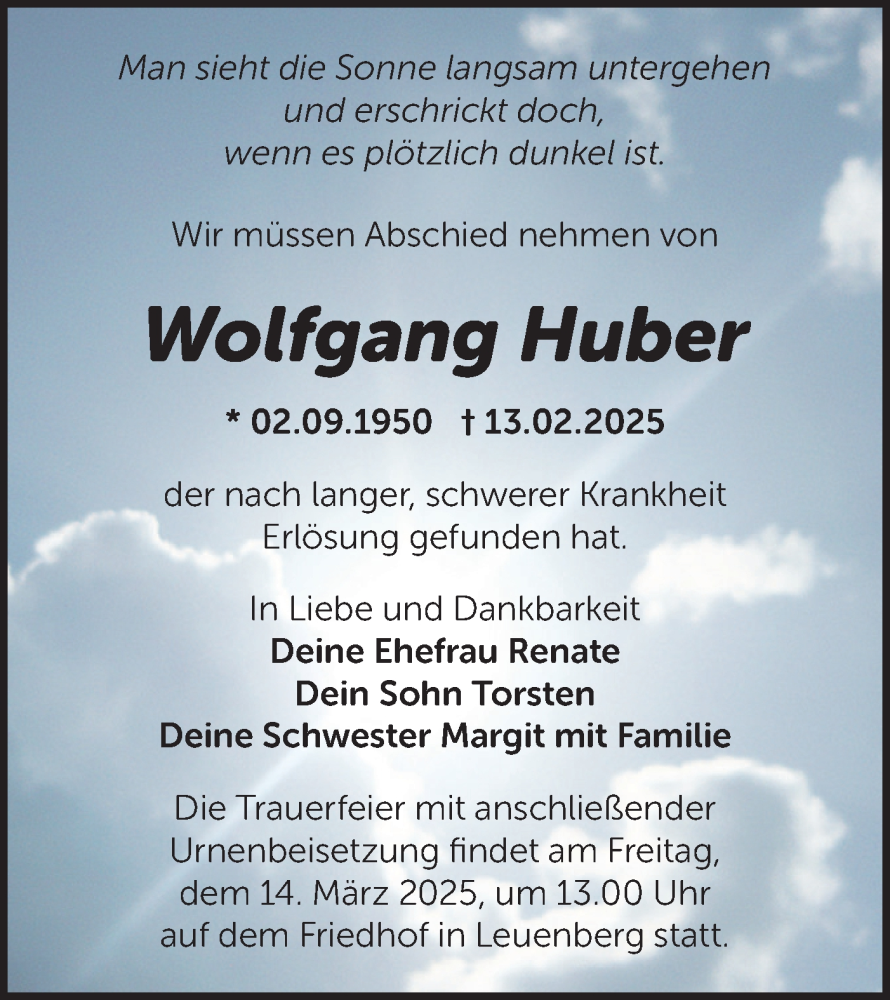 Man sieht die Sonne langsam untergehen
und erschrickt doch,
wenn es plötzlich dunkel ist.

Wir müssen Abschied nehmen von

Wolfgang Huber

* 02.09.1950 † 13.02.2025

der nach langer, schwerer Krankheit
Erlösung gefunden hat.

In Liebe und Dankbarkeit
Deine Ehefrau Renate
Dein Sohn Torsten
Deine Schwester Margit mit Familie

Die Trauerfeier mit anschließender
Urnenbeisetzung findet am Freitag,
dem 14. März 2025, um 13.00 Uhr
auf dem Friedhof in Leuenberg statt.